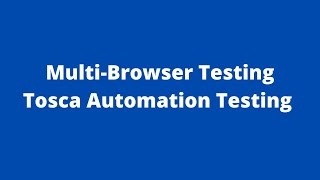 Multi-Browser Testing
Tosca Automation Testing